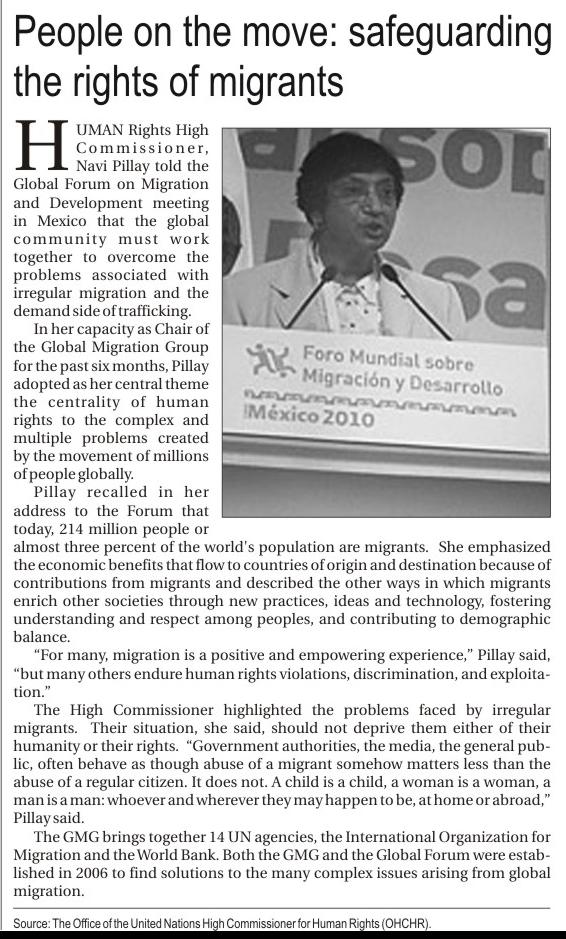 People on the move: safeguarding the rights of migrants

HUMAN Rights High Commissioner, Navi Pillay told the Global Forum on Migration and Development meeting in Mexico that the global community must work together to overcome the problems associated with irregular migration and the demand side of trafficking.

In her capacity as Chair of the Global Migration Group for the past six months, Pillay adopted as her central theme the centrality of human rights to the complex and multiple problems created by the movement of millions of people globally.

Pillay recalled in her address to the Forum that today, 214 million people or almost three percent of the world's population are migrants. She emphasized the economic benefits that flow to countries of origin and destination because of contributions from migrants and described the other ways in which migrants enrich other societies through new practices, ideas and technology, fostering understanding and respect among peoples, and contributing to demographic balance.

"For many, migration is a positive and empowering experience," Pillay said, "but many others endure human rights violations, discrimination, and exploitation."

The High Commissioner highlighted the problems faced by irregular migrants. Their situation, she said, should not deprive them either of their humanity or their rights. "Government authorities, the media, the general public, often behave as though abuse of a migrant somehow matters less than the abuse of a regular citizen. It does not. A child is a child, a woman is a woman, a man is a man: whoever and wherever they may happen to be, at home or abroad," Pillay said.

The GMG brings together 14 UN agencies, the International Organization for Migration and the World Bank. Both the GMG and the Global Forum were established in 2006 to find solutions to the many complex issues arising from global migration.

Foro Mundial sobre Migración y Desarrollo
México 2010

Source: The Office of the United Nations High Commissioner for Human Rights (OHCHR).